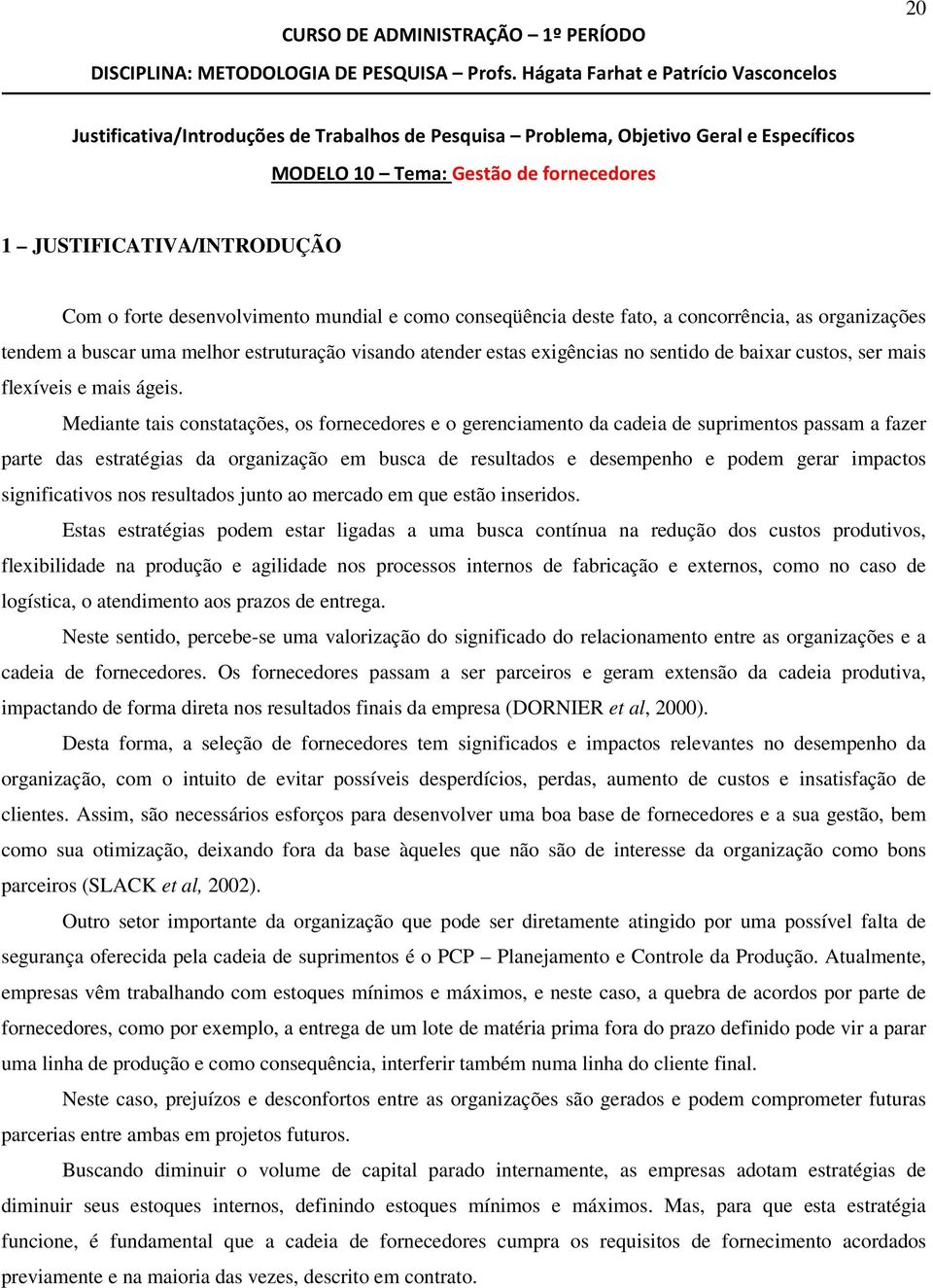 20

CURSO DE ADMINISTRAÇÃO – 1º PERÍODO

DISCIPLINA: METODOLOGIA DE PESQUISA – Profs. Hágata Farhat e Patrício Vasconcelos

Justificativa/Introduções de Trabalhos de Pesquisa – Problema, Objetivo Geral e Específicos

MODELO 10 – Tema: Gestão de fornecedores

1 – JUSTIFICATIVA/INTRODUÇÃO

Com o forte desenvolvimento mundial e como conseqüência deste fato, a concorrência, as organizações tendem a buscar uma melhor estruturação visando atender estas exigências no sentido de baixar custos, ser mais flexíveis e mais ágeis.

Mediante tais constatações, os fornecedores e o gerenciamento da cadeia de suprimentos passam a fazer parte das estratégias da organização em busca de resultados e desempenho e podem gerar impactos significativos nos resultados junto ao mercado em que estão inseridos.

Estas estratégias podem estar ligadas a uma busca contínua na redução dos custos produtivos, flexibilidade na produção e agilidade nos processos internos de fabricação e externos, como no caso de logística, o atendimento aos prazos de entrega.

Neste sentido, percebe-se uma valorização do significado do relacionamento entre as organizações e a cadeia de fornecedores. Os fornecedores passam a ser parceiros e geram extensão da cadeia produtiva, impactando de forma direta nos resultados finais da empresa (DORNIER et al, 2000).

Desta forma, a seleção de fornecedores tem significados e impactos relevantes no desempenho da organização, com o intuito de evitar possíveis desperdícios, perdas, aumento de custos e insatisfação de clientes. Assim, são necessários esforços para desenvolver uma boa base de fornecedores e a sua gestão, bem como sua otimização, deixando fora da base àqueles que não são de interesse da organização como bons parceiros (SLACK et al, 2002).

Outro setor importante da organização que pode ser diretamente atingido por uma possível falta de segurança oferecida pela cadeia de suprimentos é o PCP – Planejamento e Controle da Produção. Atualmente, empresas vêm trabalhando com estoques mínimos e máximos, e neste caso, a quebra de acordos por parte de fornecedores, como por exemplo, a entrega de um lote de matéria prima fora do prazo definido pode vir a parar uma linha de produção e como consequência, interferir também numa linha do cliente final.

Neste caso, prejuízos e desconfortos entre as organizações são gerados e podem comprometer futuras parcerias entre ambas em projetos futuros.

Buscando diminuir o volume de capital parado internamente, as empresas adotam estratégias de diminuir seus estoques internos, definindo estoques mínimos e máximos. Mas, para que esta estratégia funcione, é fundamental que a cadeia de fornecedores cumpra os requisitos de fornecimento acordados previamente e na maioria das vezes, descrito em contrato.